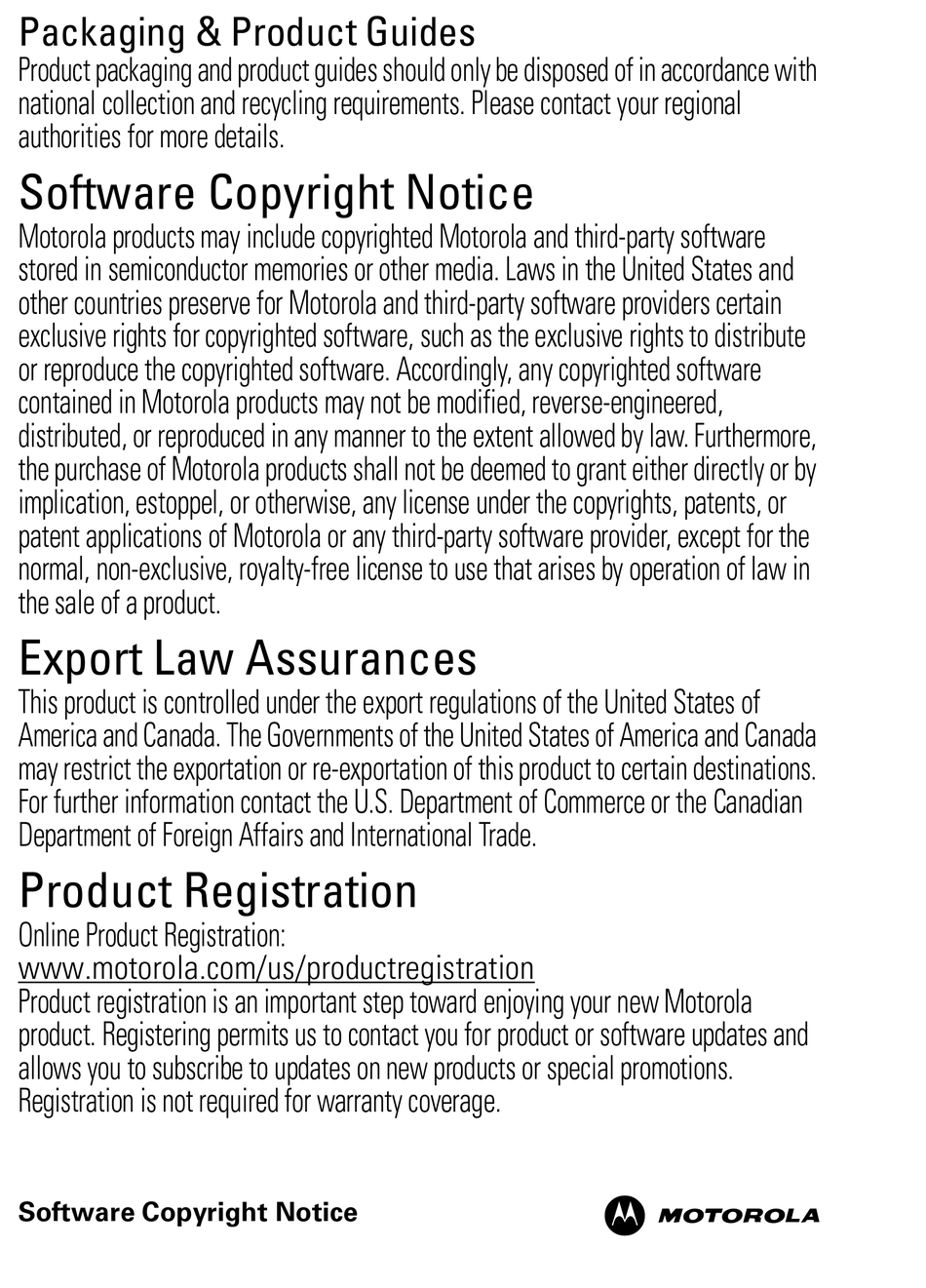 Packaging & Product Guides
Product packaging and product guides should only be disposed of in accordance with national collection and recycling requirements. Please contact your regional authorities for more details.

Software Copyright Notice
Motorola products may include copyrighted Motorola and third-party software stored in semiconductor memories or other media. Laws in the United States and other countries preserve for Motorola and third-party software providers certain exclusive rights for copyrighted software, such as the exclusive rights to distribute or reproduce the copyrighted software. Accordingly, any copyrighted software contained in Motorola products may not be modified, reverse-engineered, distributed, or reproduced in any manner to the extent allowed by law. Furthermore, the purchase of Motorola products shall not be deemed to grant either directly or by implication, estoppel, or otherwise, any license under the copyrights, patents, or patent applications of Motorola or any third-party software provider, except for the normal, non-exclusive, royalty-free license to use that arises by operation of law in the sale of a product.

Export Law Assurances
This product is controlled under the export regulations of the United States of America and Canada. The Governments of the United States of America and Canada may restrict the exportation or re-exportation of this product to certain destinations. For further information contact the U.S. Department of Commerce or the Canadian Department of Foreign Affairs and International Trade.

Product Registration
Online Product Registration:
www.motorola.com/us/productregistration
Product registration is an important step toward enjoying your new Motorola product. Registering permits us to contact you for product or software updates and allows you to subscribe to updates on new products or special promotions. Registration is not required for warranty coverage.

Software Copyright Notice

MOTOROLA